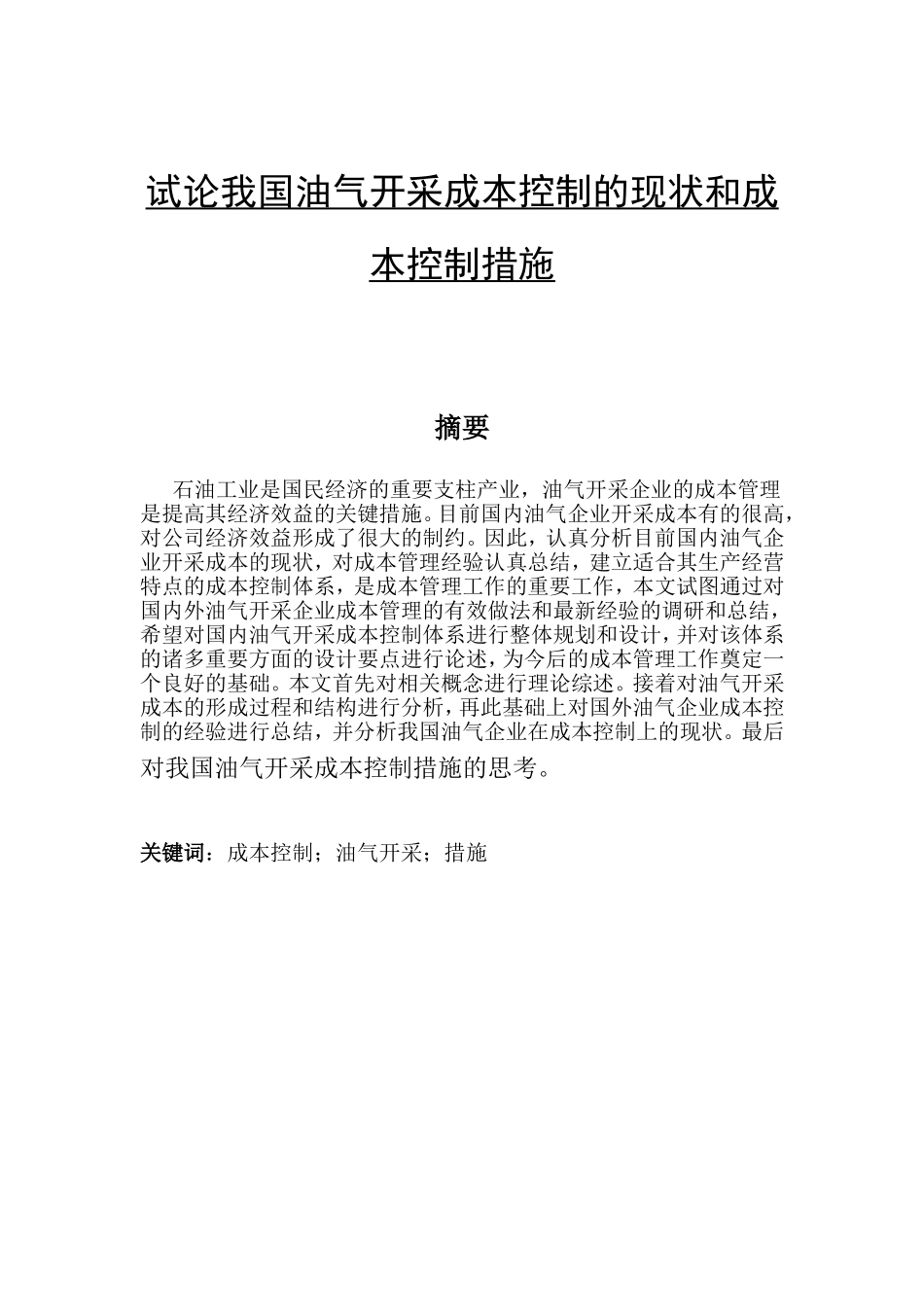 试论我国油气开采成本控制的现状和成本控制措施

摘要

石油工业是国民经济的重要支柱产业，油气开采企业的成本管理是提高其经济效益的关键措施。目前国内油气企业开采成本有的很高，对公司经济效益形成了很大的制约。因此，认真分析目前国内油气企业开采成本的现状，对成本管理经验认真总结，建立适合其生产经营特点的成本控制体系，是成本管理工作的重要工作，本文试图通过对国内外油气开采企业成本管理的有效做法和最新经验的调研和总结，希望对国内油气开采成本控制体系进行整体规划和设计，并对该体系的诸多重要方面的设计要点进行论述，为今后的成本管理工作奠定一个良好的基础。本文首先对相关概念进行理论综述。接着对油气开采成本的形成过程和结构进行分析，再此基础上对国外油气企业成本控制的经验进行总结，并分析我国油气企业在成本控制上的现状。最后对我国油气开采成本控制措施的思考。

关键词：成本控制；油气开采；措施